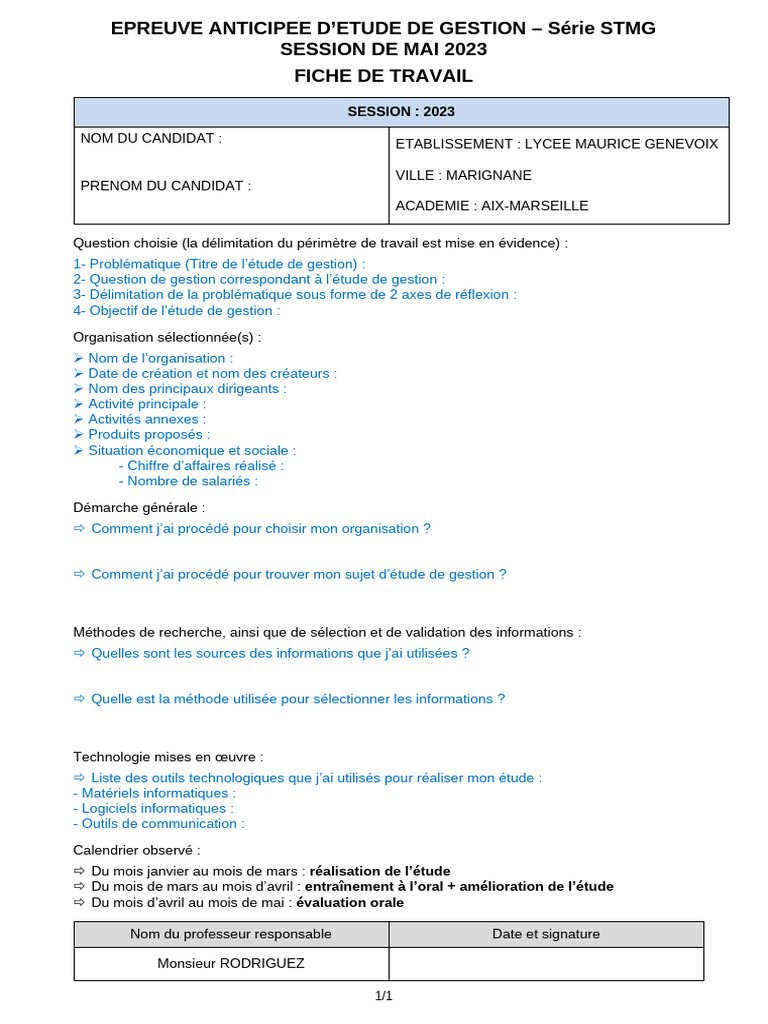 EPREUVE ANTICIPEE D'ETUDE DE GESTION – Série STMG
SESSION DE MAI 2023
FICHE DE TRAVAIL

SESSION : 2023

NOM DU CANDIDAT :

PRENOM DU CANDIDAT :

ETABLISSEMENT : LYCEE MAURICE GENEVOIX

VILLE : MARIGNANE

ACADEMIE : AIX-MARSEILLE

Question choisie (la délimitation du périmètre de travail est mise en évidence) :

1- Problématique (Titre de l'étude de gestion) :
2- Question de gestion correspondant à l'étude de gestion :
3- Délimitation de la problématique sous forme de 2 axes de réflexion :
4- Objectif de l'étude de gestion :

Organisation sélectionnée(s) :

➢ Nom de l'organisation :
➢ Date de création et nom des créateurs :
➢ Nom des principaux dirigeants :
➢ Activité principale :
➢ Activités annexes :
➢ Produits proposés :
➢ Situation économique et sociale :
- Chiffre d'affaires réalisé :
- Nombre de salariés :

Démarche générale :

⇨ Comment j'ai procédé pour choisir mon organisation ?

⇨ Comment j'ai procédé pour trouver mon sujet d'étude de gestion ?

Méthodes de recherche, ainsi que de sélection et de validation des informations :

⇨ Quelles sont les sources des informations que j'ai utilisées ?

⇨ Quelle est la méthode utilisée pour sélectionner les informations ?

Technologie mises en œuvre :

⇨ Liste des outils technologiques que j'ai utilisés pour réaliser mon étude :
- Matériels informatiques :
- Logiciels informatiques :
- Outils de communication :

Calendrier observé :

⇨ Du mois janvier au mois de mars : réalisation de l'étude
⇨ Du mois de mars au mois d'avril : entraînement à l'oral + amélioration de l'étude
⇨ Du mois d'avril au mois de mai : évaluation orale

| Nom du professeur responsable | Date et signature |
|---|---|
| Monsieur RODRIGUEZ | |

1/1